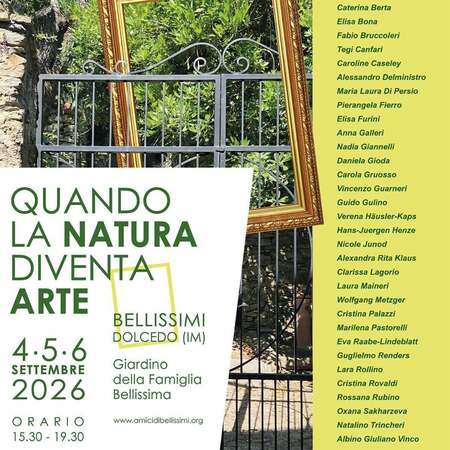 QUANDO
LA NATURA
DIVENTA
ARTE

BELLISSIMI
DOLCEDO (IM)

4·5·6
SETTEMBRE
2026

Giardino
della Famiglia
Bellissima

ORARIO
15.30 - 19.30

www.amicidibellissimi.org

Caterina Berta
Elisa Bona
Fabio Bruccoleri
Tegi Canfari
Caroline Caseley
Alessandro Delministro
Maria Laura Di Persio
Pierangela Fierro
Elisa Furini
Anna Galleri
Nadia Giannelli
Daniela Gioda
Carola Gruosso
Vincenzo Guarneri
Guido Gulino
Verena Häusler-Kaps
Hans-Juergen Henze
Nicole Junod
Alexandra Rita Klaus
Clarissa Lagorio
Laura Maineri
Wolfgang Metzger
Cristina Palazzi
Marilena Pastorelli
Eva Raabe-Lindeblatt
Guglielmo Renders
Lara Rollino
Cristina Rovaldi
Rossana Rubino
Oxana Sakharzeva
Natalino Trincheri
Albino Giuliano Vinco